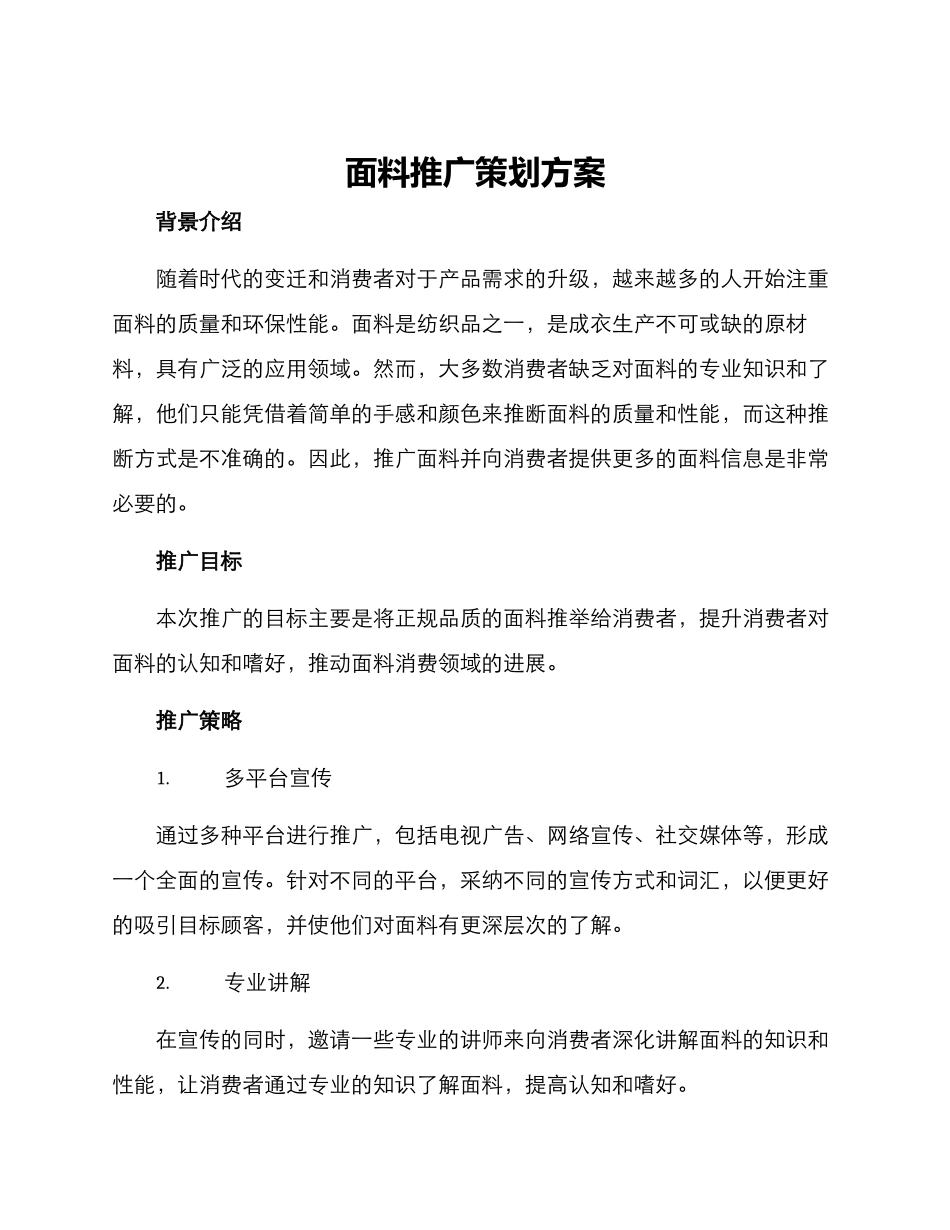 面料推广策划方案

背景介绍

随着时代的变迁和消费者对于产品需求的升级，越来越多的人开始注重面料的质量和环保性能。面料是纺织品之一，是成衣生产不可或缺的原材料，具有广泛的应用领域。然而，大多数消费者缺乏对面料的专业知识和了解，他们只能凭借着简单的手感和颜色来推断面料的质量和性能，而这种推断方式是不准确的。因此，推广面料并向消费者提供更多的面料信息是非常必要的。

推广目标

本次推广的目标主要是将正规品质的面料推举给消费者，提升消费者对面料的认知和嗜好，推动面料消费领域的进展。

推广策略

1. 多平台宣传

通过多种平台进行推广，包括电视广告、网络宣传、社交媒体等，形成一个全面的宣传。针对不同的平台，采纳不同的宣传方式和词汇，以便更好的吸引目标顾客，并使他们对面料有更深层次的了解。

2. 专业讲解

在宣传的同时，邀请一些专业的讲师来向消费者深化讲解面料的知识和性能，让消费者通过专业的知识了解面料，提高认知和嗜好。